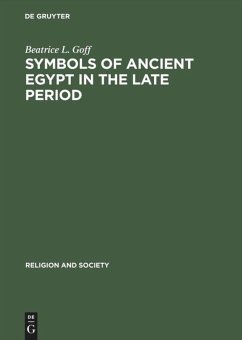 DE GRUYTER

Beatrice L. Goff

SYMBOLS OF ANCIENT EGYPT IN THE LATE PERIOD

RELIGION AND SOCIETY

DE
G